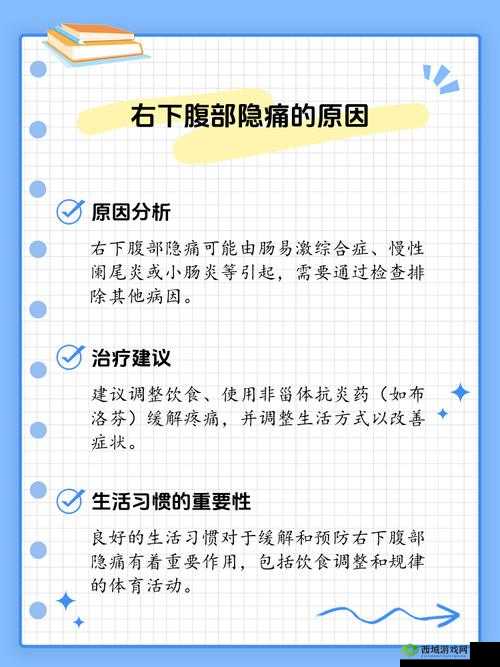 右下腹部隐痛的原因

原因分析

右下腹部隐痛可能由肠易激综合症、慢性阑尾炎或小肠炎等引起，需要通过检查排除其他病因。

治疗建议

建议调整饮食、使用非甾体抗炎药（如布洛芬）缓解疼痛，并调整生活方式以改善症状。

生活习惯的重要性

良好的生活习惯对于缓解和预防右下腹部隐痛有着重要作用，包括饮食调整和规律的体育活动。

西域游戏网